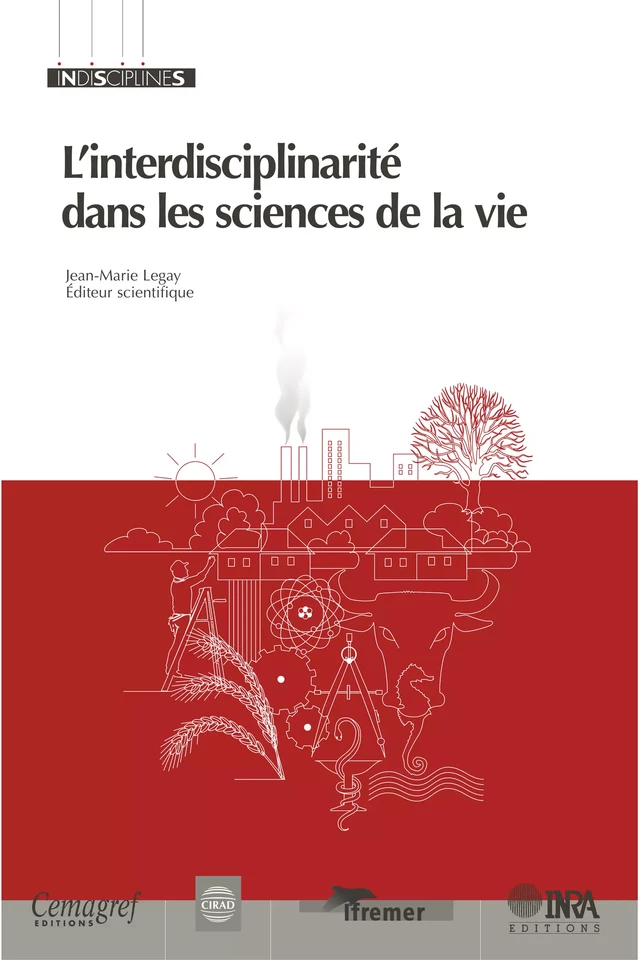 INDISCIPLINES

L'interdisciplinarité dans les sciences de la vie

Jean-Marie Legay
Éditeur scientifique

Cemagref
EDITIONS

CIRAD

Ifremer

INRA
EDITIONS